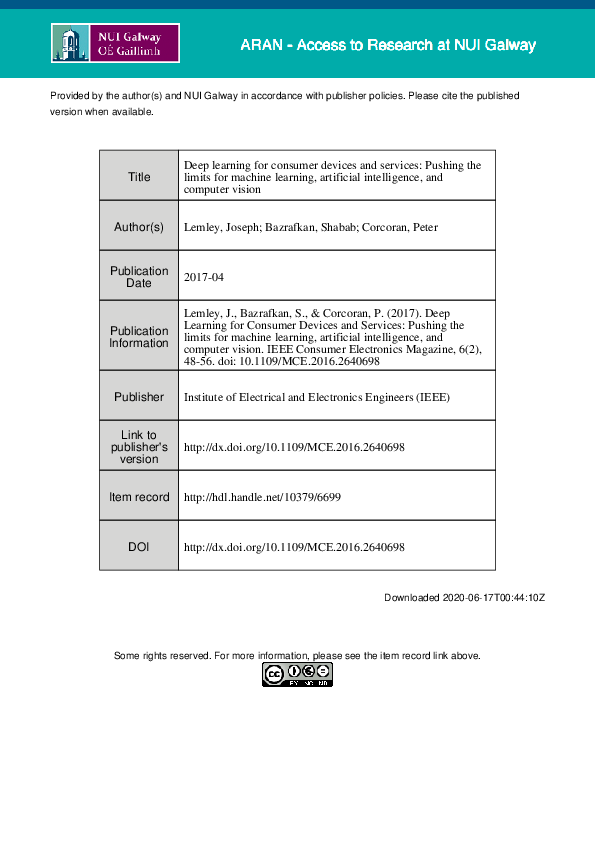 NUI Galway
OÉ Gaillimh

ARAN - Access to Research at NUI Galway

Provided by the author(s) and NUI Galway in accordance with publisher policies. Please cite the published version when available.

| Title | Deep learning for consumer devices and services: Pushing the limits for machine learning, artificial intelligence, and computer vision |
|---|---|
| Author(s) | Lemley, Joseph; Bazrafkan, Shabab; Corcoran, Peter |
| Publication Date | 2017-04 |
| Publication Information | Lemley, J., Bazrafkan, S., & Corcoran, P. (2017). Deep Learning for Consumer Devices and Services: Pushing the limits for machine learning, artificial intelligence, and computer vision. IEEE Consumer Electronics Magazine, 6(2), 48-56. doi: 10.1109/MCE.2016.2640698 |
| Publisher | Institute of Electrical and Electronics Engineers (IEEE) |
| Link to publisher's version | http://dx.doi.org/10.1109/MCE.2016.2640698 |
| Item record | http://hdl.handle.net/10379/6699 |
| DOI | http://dx.doi.org/10.1109/MCE.2016.2640698 |

Downloaded 2020-06-17T00:44:10Z

Some rights reserved. For more information, please see the item record link above.

cc BY NC ND